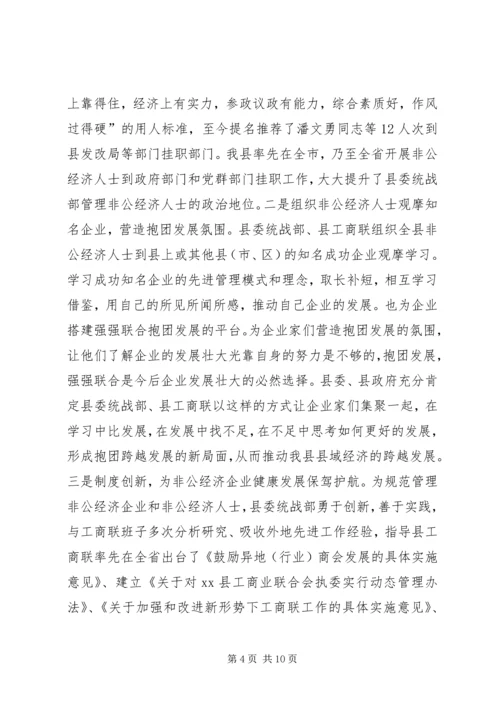 上靠得住，经济上有实力，参政议政有能力，综合素质好，作风过得硬”的用人标准，至今提名推荐了潘文勇同志等12人次到县发改局等部门挂职部门。我县率先在全市，乃至全省开展非公经济人士到政府部门和党群部门挂职工作，大大提升了县委统战部管理非公经济人士的政治地位。二是组织非公经济人士观摩知名企业，营造抱团发展氛围。县委统战部、县工商联组织全县非公经济人士到县上或其他县（市、区）的知名成功企业观摩学习。学习成功知名企业的先进管理模式和理念，取长补短，相互学习借鉴，用自己的所见所闻所感，推动自己企业的发展。也为企业搭建强强联合抱团发展的平台。为企业家们营造抱团发展的氛围，让他们了解企业的发展壮大光靠自身的努力是不够的，抱团发展，强强联合是今后企业发展壮大的必然选择。县委、县政府充分肯定县委统战部、县工商联以这样的方式让企业家们集聚一起，在学习中比发展，在发展中找不足，在不足中思考如何更好的发展，形成抱团跨越发展的新局面，从而推动我县县域经济的跨越发展。三是制度创新，为非公经济企业健康发展保驾护航。为规范管理非公经济企业和非公经济人士，县委统战部勇于创新，善于实践，与工商联班子多次分析研究、吸收外地先进工作经验，指导县工商联率先在全省出台了《鼓励异地（行业）商会发展的具体实施意见》、建立《关于对xx县工商业联合会执委实行动态管理办法》、《关于加强和改进新形势下工商联工作的具体实施意见》、

第4页 共10页